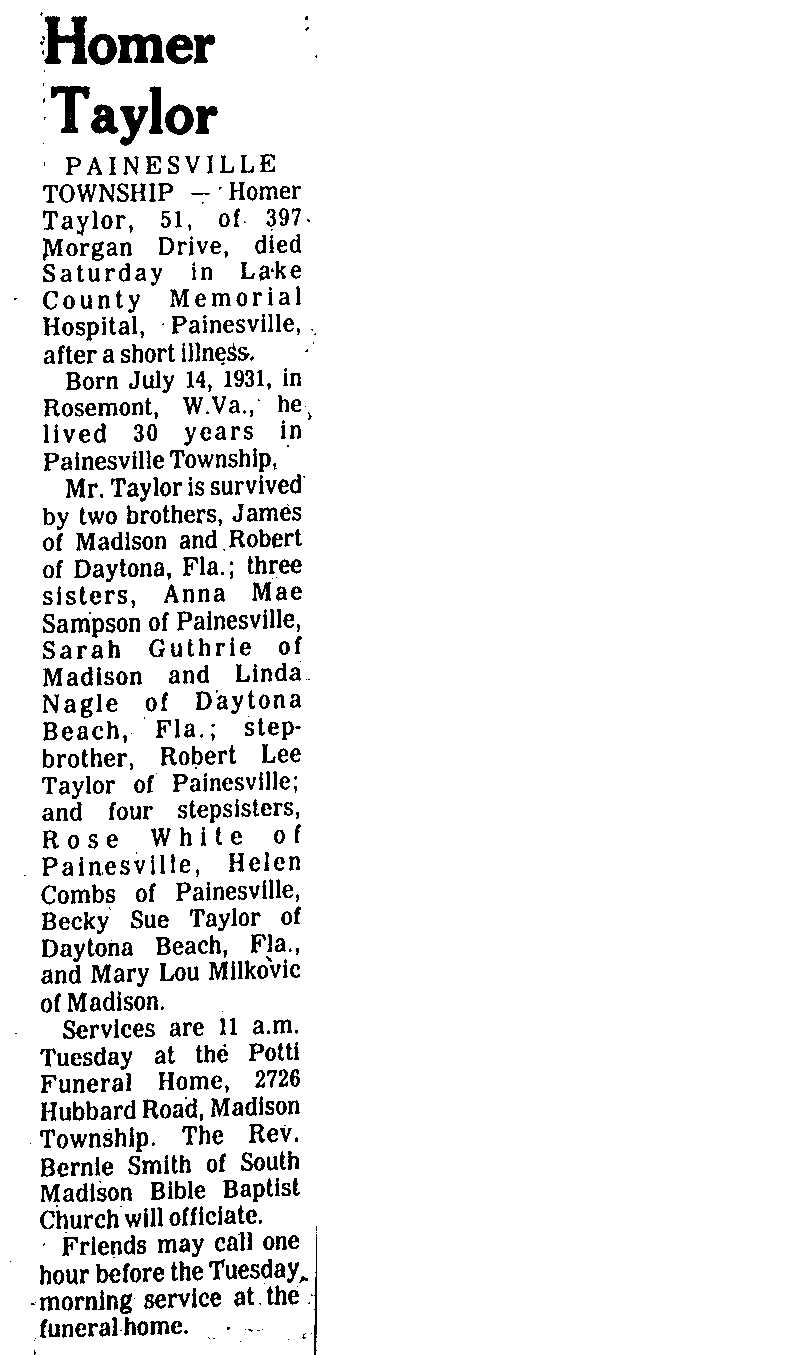 Homer Taylor

PAINESVILLE TOWNSHIP — Homer Taylor, 51, of 397 Morgan Drive, died Saturday in Lake County Memorial Hospital, Painesville, after a short illness.

Born July 14, 1931, in Rosemont, W.Va., he lived 30 years in Painesville Township.

Mr. Taylor is survived by two brothers, James of Madison and Robert of Daytona, Fla.; three sisters, Anna Mae Sampson of Painesville, Sarah Guthrie of Madison and Linda Nagle of Daytona Beach, Fla.; stepbrother, Robert Lee Taylor of Painesville; and four stepsisters, Rose White of Painesville, Helen Combs of Painesville, Becky Sue Taylor of Daytona Beach, Fla., and Mary Lou Milkovic of Madison.

Services are 11 a.m. Tuesday at the Potti Funeral Home, 2726 Hubbard Road, Madison Township. The Rev. Bernie Smith of South Madison Bible Baptist Church will officiate.

Friends may call one hour before the Tuesday morning service at the funeral home.